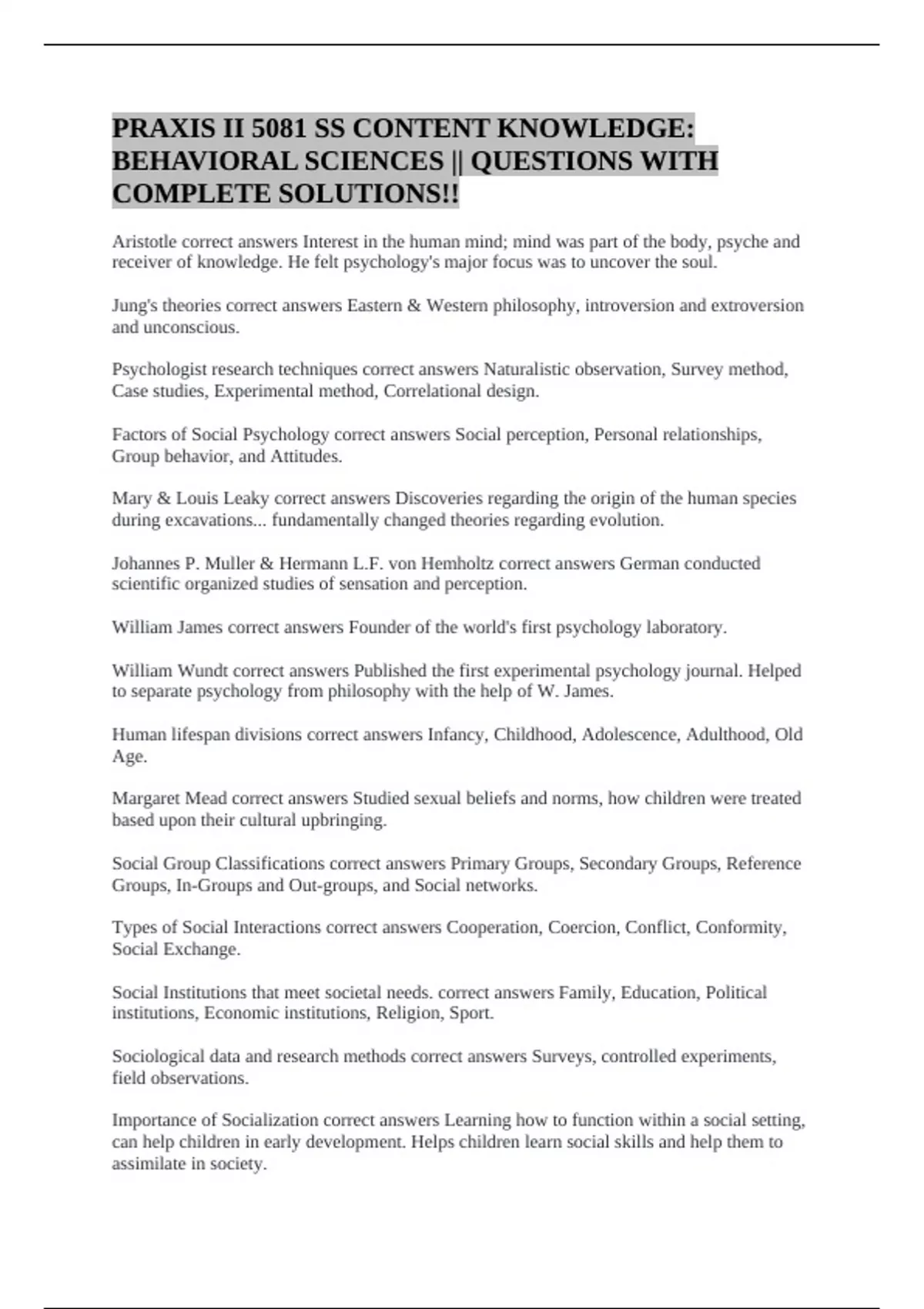 PRAXIS II 5081 SS CONTENT KNOWLEDGE: BEHAVIORAL SCIENCES || QUESTIONS WITH COMPLETE SOLUTIONS!!

Aristotle correct answers Interest in the human mind; mind was part of the body, psyche and receiver of knowledge. He felt psychology's major focus was to uncover the soul.

Jung's theories correct answers Eastern & Western philosophy, introversion and extroversion and unconscious.

Psychologist research techniques correct answers Naturalistic observation, Survey method, Case studies, Experimental method, Correlational design.

Factors of Social Psychology correct answers Social perception, Personal relationships, Group behavior, and Attitudes.

Mary & Louis Leaky correct answers Discoveries regarding the origin of the human species during excavations... fundamentally changed theories regarding evolution.

Johannes P. Muller & Hermann L.F. von Hemholtz correct answers German conducted scientific organized studies of sensation and perception.

William James correct answers Founder of the world's first psychology laboratory.

William Wundt correct answers Published the first experimental psychology journal. Helped to separate psychology from philosophy with the help of W. James.

Human lifespan divisions correct answers Infancy, Childhood, Adolescence, Adulthood, Old Age.

Margaret Mead correct answers Studied sexual beliefs and norms, how children were treated based upon their cultural upbringing.

Social Group Classifications correct answers Primary Groups, Secondary Groups, Reference Groups, In-Groups and Out-groups, and Social networks.

Types of Social Interactions correct answers Cooperation, Coercion, Conflict, Conformity, Social Exchange.

Social Institutions that meet societal needs. correct answers Family, Education, Political institutions, Economic institutions, Religion, Sport.

Sociological data and research methods correct answers Surveys, controlled experiments, field observations.

Importance of Socialization correct answers Learning how to function within a social setting, can help children in early development. Helps children learn social skills and help them to assimilate in society.